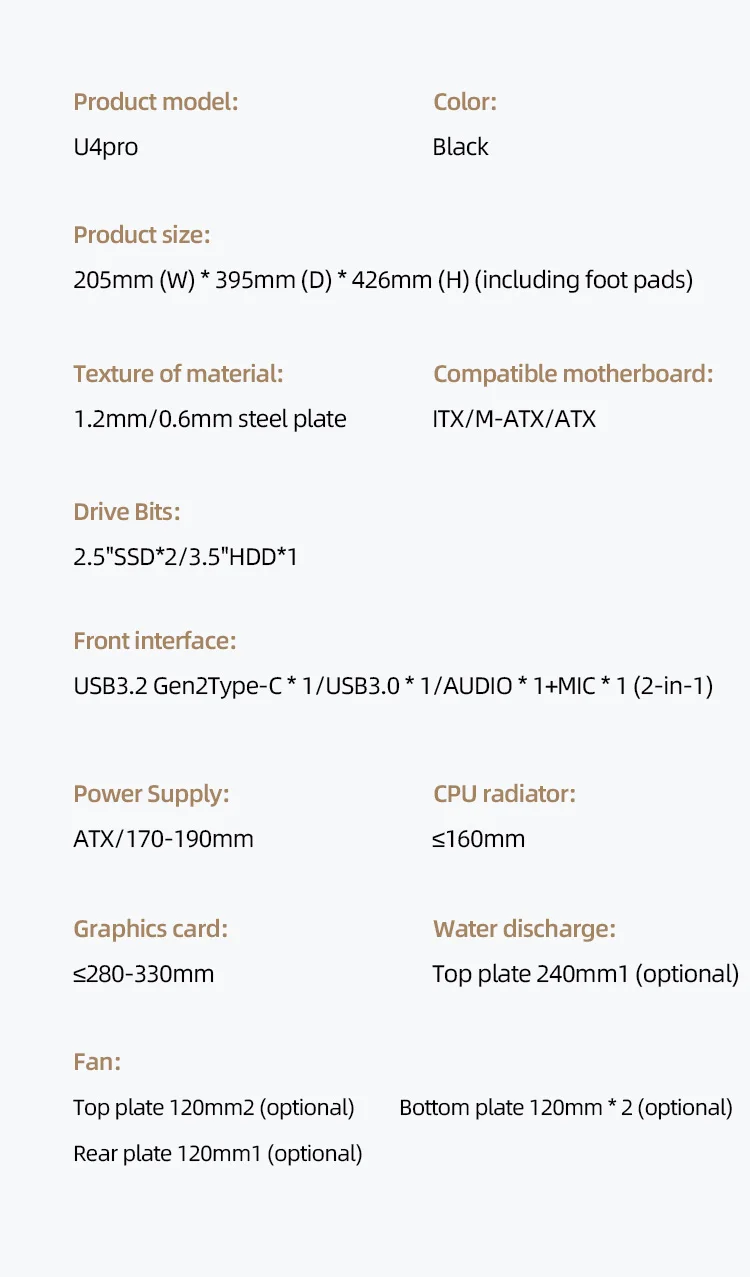 Product model:
U4pro

Color:
Black

Product size:
205mm (W) * 395mm (D) * 426mm (H) (including foot pads)

Texture of material:
1.2mm/0.6mm steel plate

Compatible motherboard:
ITX/M-ATX/ATX

Drive Bits:
2.5"SSD*2/3.5"HDD*1

Front interface:
USB3.2 Gen2Type-C * 1/USB3.0 * 1/AUDIO * 1+MIC * 1 (2-in-1)

Power Supply:
ATX/170-190mm

CPU radiator:
≤160mm

Graphics card:
≤280-330mm

Water discharge:
Top plate 240mm1 (optional)

Fan:
Top plate 120mm2 (optional)

Bottom plate 120mm * 2 (optional)

Rear plate 120mm1 (optional)